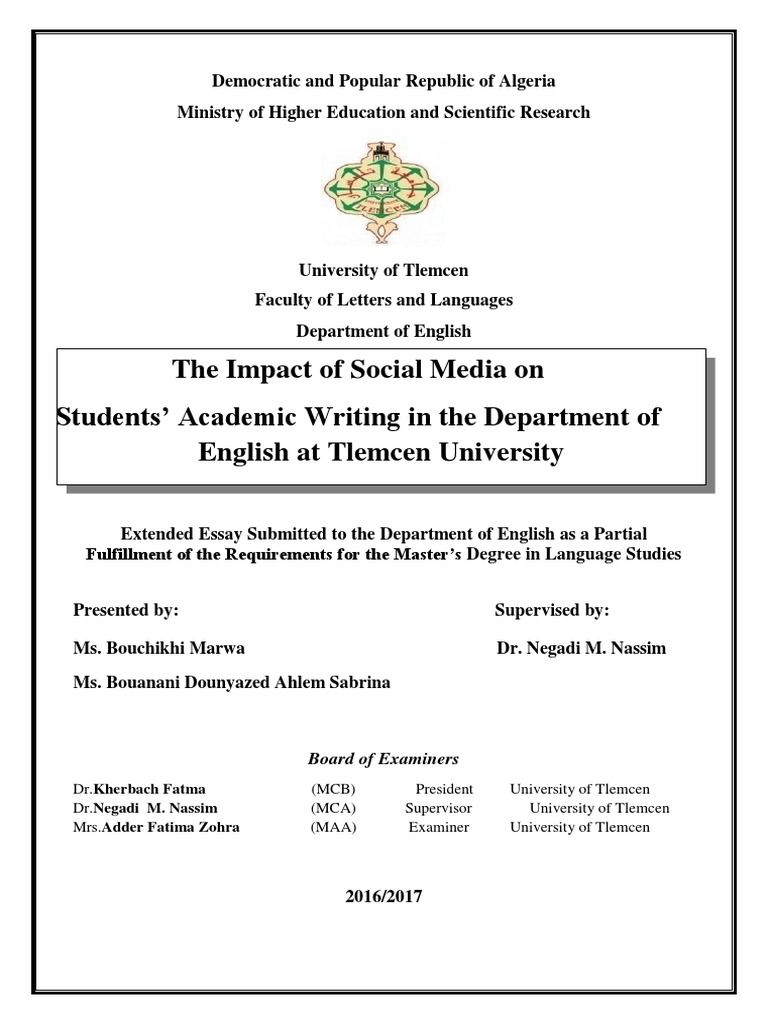 Democratic and Popular Republic of Algeria

Ministry of Higher Education and Scientific Research

University of Tlemcen

Faculty of Letters and Languages

Department of English

The Impact of Social Media on Students' Academic Writing in the Department of English at Tlemcen University

Extended Essay Submitted to the Department of English as a Partial Fulfillment of the Requirements for the Master's Degree in Language Studies

Presented by:

Ms. Bouchikhi Marwa

Ms. Bouanani Dounyazed Ahlem Sabrina

Supervised by:

Dr. Negadi M. Nassim

Board of Examiners

| | | | |
|---|---|---|---|
| Dr.Kherbach Fatma | (MCB) | President | University of Tlemcen |
| Dr.Negadi M. Nassim | (MCA) | Supervisor | University of Tlemcen |
| Mrs.Adder Fatima Zohra | (MAA) | Examiner | University of Tlemcen |

2016/2017